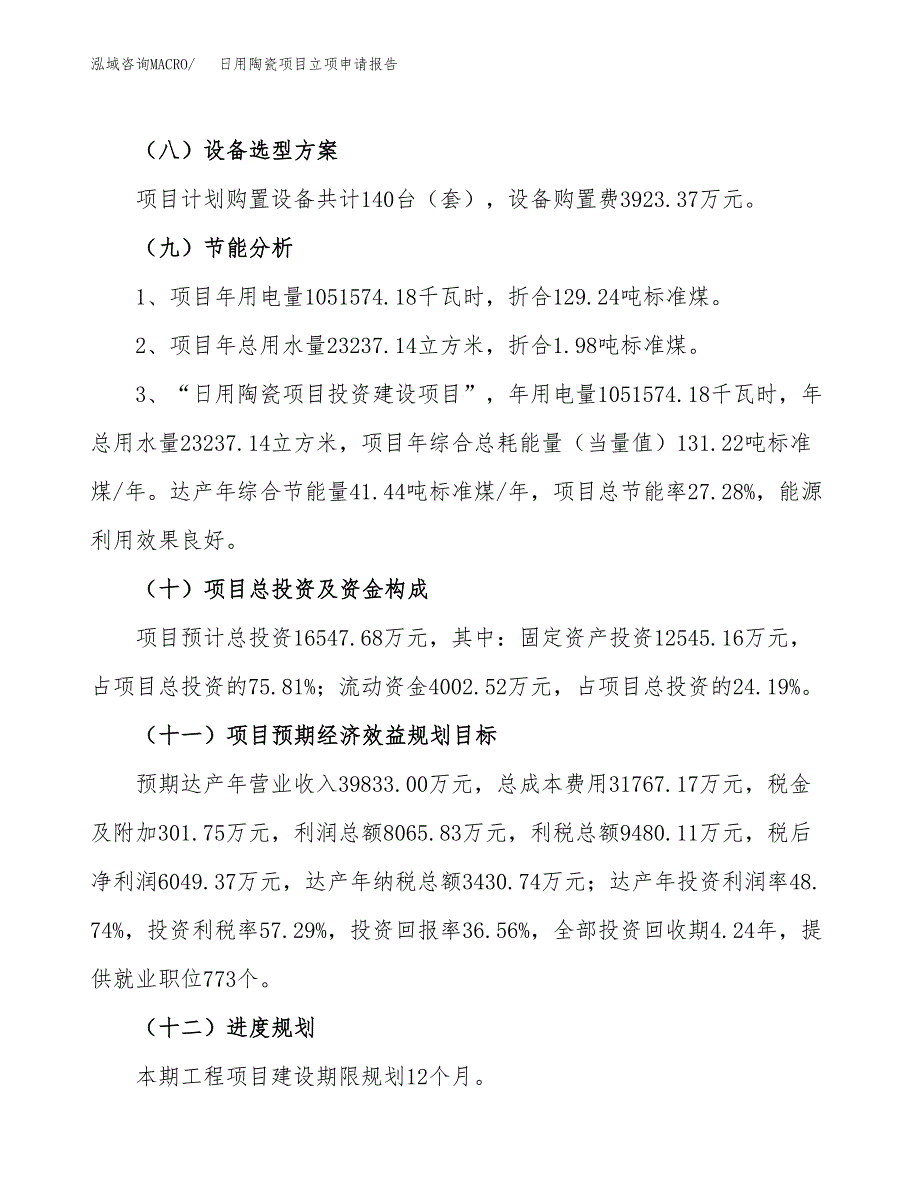 泓域咨询MACRO/　日用陶瓷项目立项申请报告

（八）设备选型方案

项目计划购置设备共计140台（套），设备购置费3923.37万元。

（九）节能分析

1、项目年用电量1051574.18千瓦时，折合129.24吨标准煤。

2、项目年总用水量23237.14立方米，折合1.98吨标准煤。

3、“日用陶瓷项目投资建设项目”，年用电量1051574.18千瓦时，年总用水量23237.14立方米，项目年综合总耗能量（当量值）131.22吨标准煤/年。达产年综合节能量41.44吨标准煤/年，项目总节能率27.28%，能源利用效果良好。

（十）项目总投资及资金构成

项目预计总投资16547.68万元，其中：固定资产投资12545.16万元，占项目总投资的75.81%；流动资金4002.52万元，占项目总投资的24.19%。

（十一）项目预期经济效益规划目标

预期达产年营业收入39833.00万元，总成本费用31767.17万元，税金及附加301.75万元，利润总额8065.83万元，利税总额9480.11万元，税后净利润6049.37万元，达产年纳税总额3430.74万元；达产年投资利润率48.74%，投资利税率57.29%，投资回报率36.56%，全部投资回收期4.24年，提供就业职位773个。

（十二）进度规划

本期工程项目建设期限规划12个月。